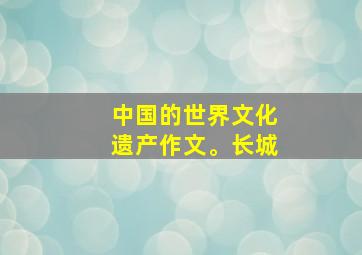 中国的世界文化遗产作文。长城